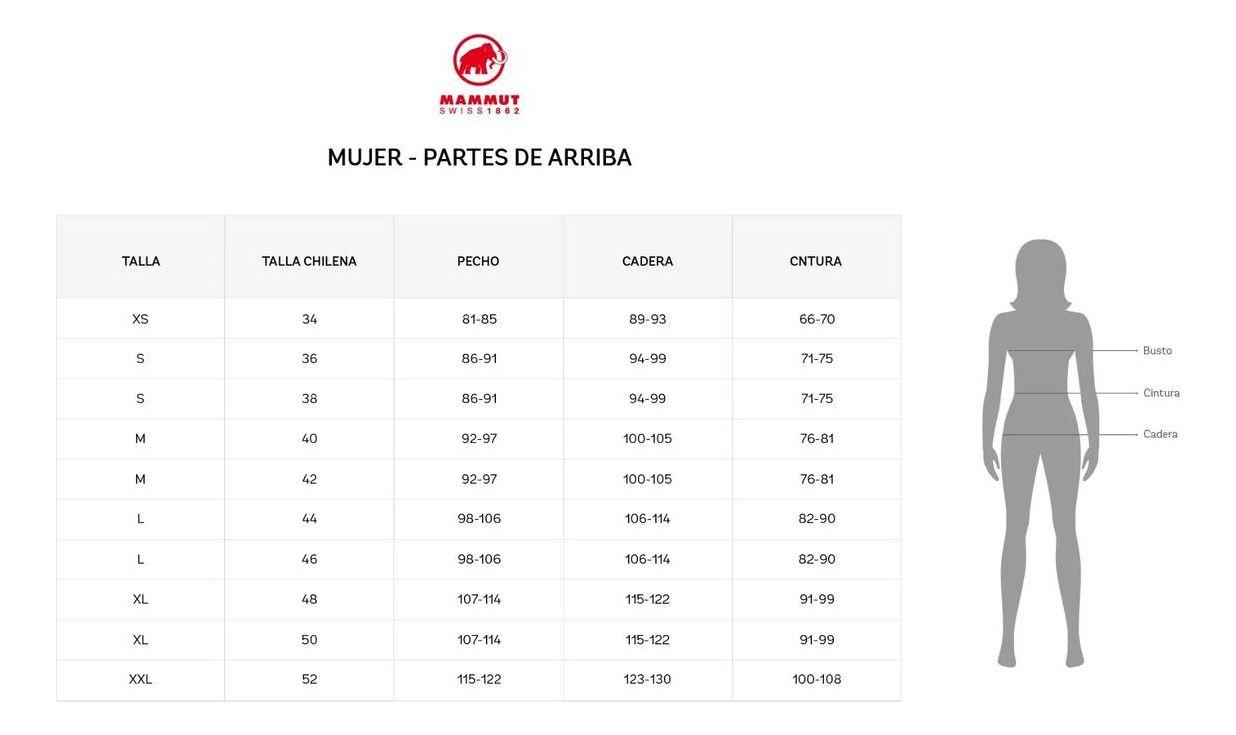 MAMMUT
SWISS 1862

MUJER - PARTES DE ARRIBA

| TALLA | TALLA CHILENA | PECHO | CADERA | CNTURA |
|---|---|---|---|---|
| XS | 34 | 81-85 | 89-93 | 66-70 |
| S | 36 | 86-91 | 94-99 | 71-75 |
| S | 38 | 86-91 | 94-99 | 71-75 |
| M | 40 | 92-97 | 100-105 | 76-81 |
| M | 42 | 92-97 | 100-105 | 76-81 |
| L | 44 | 98-106 | 106-114 | 82-90 |
| L | 46 | 98-106 | 106-114 | 82-90 |
| XL | 48 | 107-114 | 115-122 | 91-99 |
| XL | 50 | 107-114 | 115-122 | 91-99 |
| XXL | 52 | 115-122 | 123-130 | 100-108 |

Busto
Cintura
Cadera